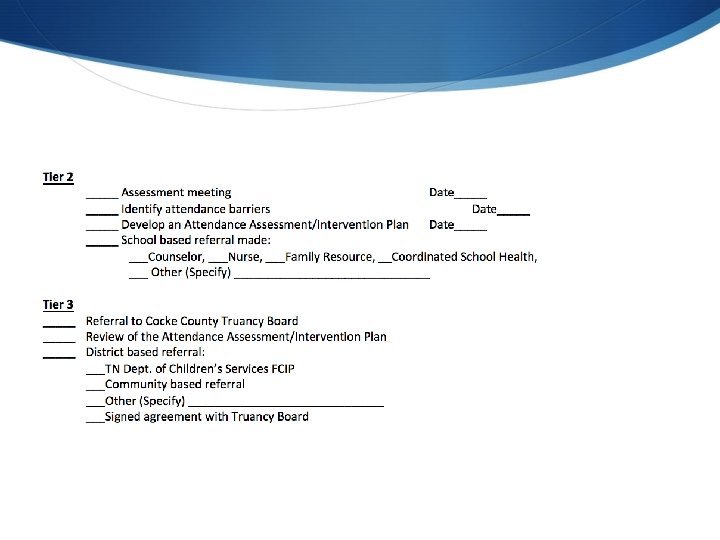 Tier 2

_____ Assessment meeting Date_____

_____ Identify attendance barriers Date_____

_____ Develop an Attendance Assessment/Intervention Plan Date_____

_____ School based referral made:

___Counselor, ___Nurse, ___Family Resource, __Coordinated School Health,

___ Other (Specify) ______________________________

Tier 3

_____ Referral to Cocke County Truancy Board

_____ Review of the Attendance Assessment/Intervention Plan

_____ District based referral:

___TN Dept. of Children's Services FCIP

___Community based referral

___Other (Specify) ______________________________

___Signed agreement with Truancy Board